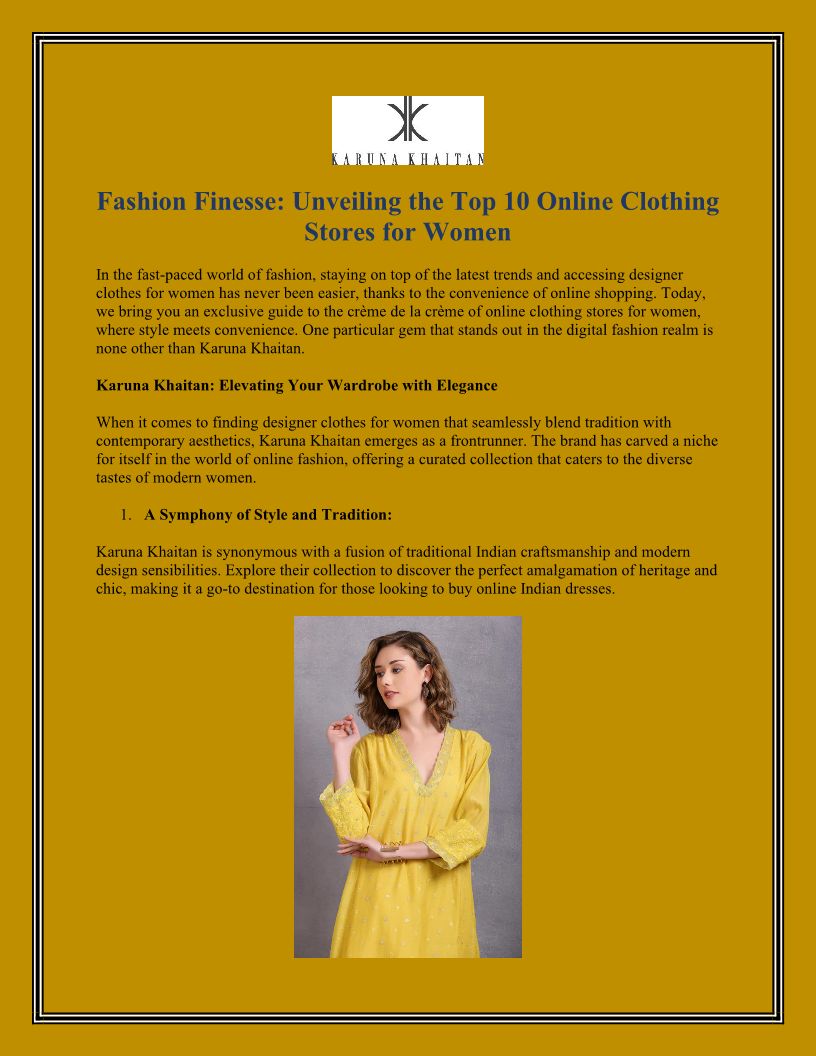 KARUNA KHAITAN

Fashion Finesse: Unveiling the Top 10 Online Clothing Stores for Women

In the fast-paced world of fashion, staying on top of the latest trends and accessing designer clothes for women has never been easier, thanks to the convenience of online shopping. Today, we bring you an exclusive guide to the crème de la crème of online clothing stores for women, where style meets convenience. One particular gem that stands out in the digital fashion realm is none other than Karuna Khaitan.

Karuna Khaitan: Elevating Your Wardrobe with Elegance

When it comes to finding designer clothes for women that seamlessly blend tradition with contemporary aesthetics, Karuna Khaitan emerges as a frontrunner. The brand has carved a niche for itself in the world of online fashion, offering a curated collection that caters to the diverse tastes of modern women.

1. A Symphony of Style and Tradition:

Karuna Khaitan is synonymous with a fusion of traditional Indian craftsmanship and modern design sensibilities. Explore their collection to discover the perfect amalgamation of heritage and chic, making it a go-to destination for those looking to buy online Indian dresses.